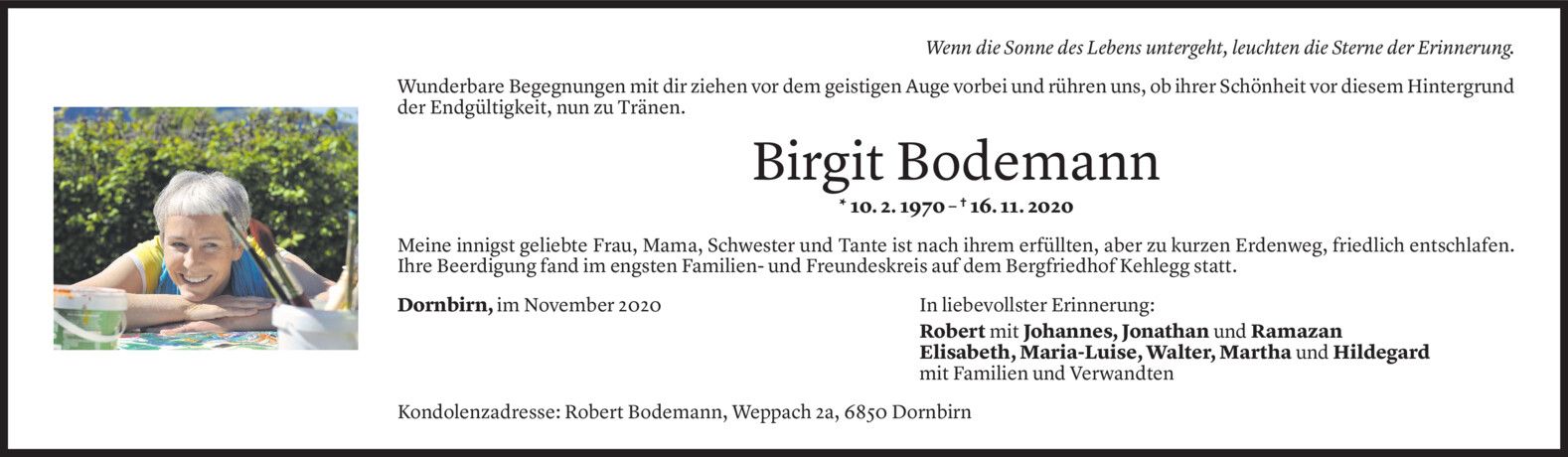 Wenn die Sonne des Lebens untergeht, leuchten die Sterne der Erinnerung.

Wunderbare Begegnungen mit dir ziehen vor dem geistigen Auge vorbei und rühren uns, ob ihrer Schönheit vor diesem Hintergrund der Endgültigkeit, nun zu Tränen.

Birgit Bodemann

* 10. 2. 1970 – † 16. 11. 2020

Meine innigst geliebte Frau, Mama, Schwester und Tante ist nach ihrem erfüllten, aber zu kurzen Erdenweg, friedlich entschlafen. Ihre Beerdigung fand im engsten Familien- und Freundeskreis auf dem Bergfriedhof Kehlegg statt.

Dornbirn, im November 2020

In liebevollster Erinnerung:
Robert mit Johannes, Jonathan und Ramazan
Elisabeth, Maria-Luise, Walter, Martha und Hildegard
mit Familien und Verwandten

Kondolenzadresse: Robert Bodemann, Weppach 2a, 6850 Dornbirn